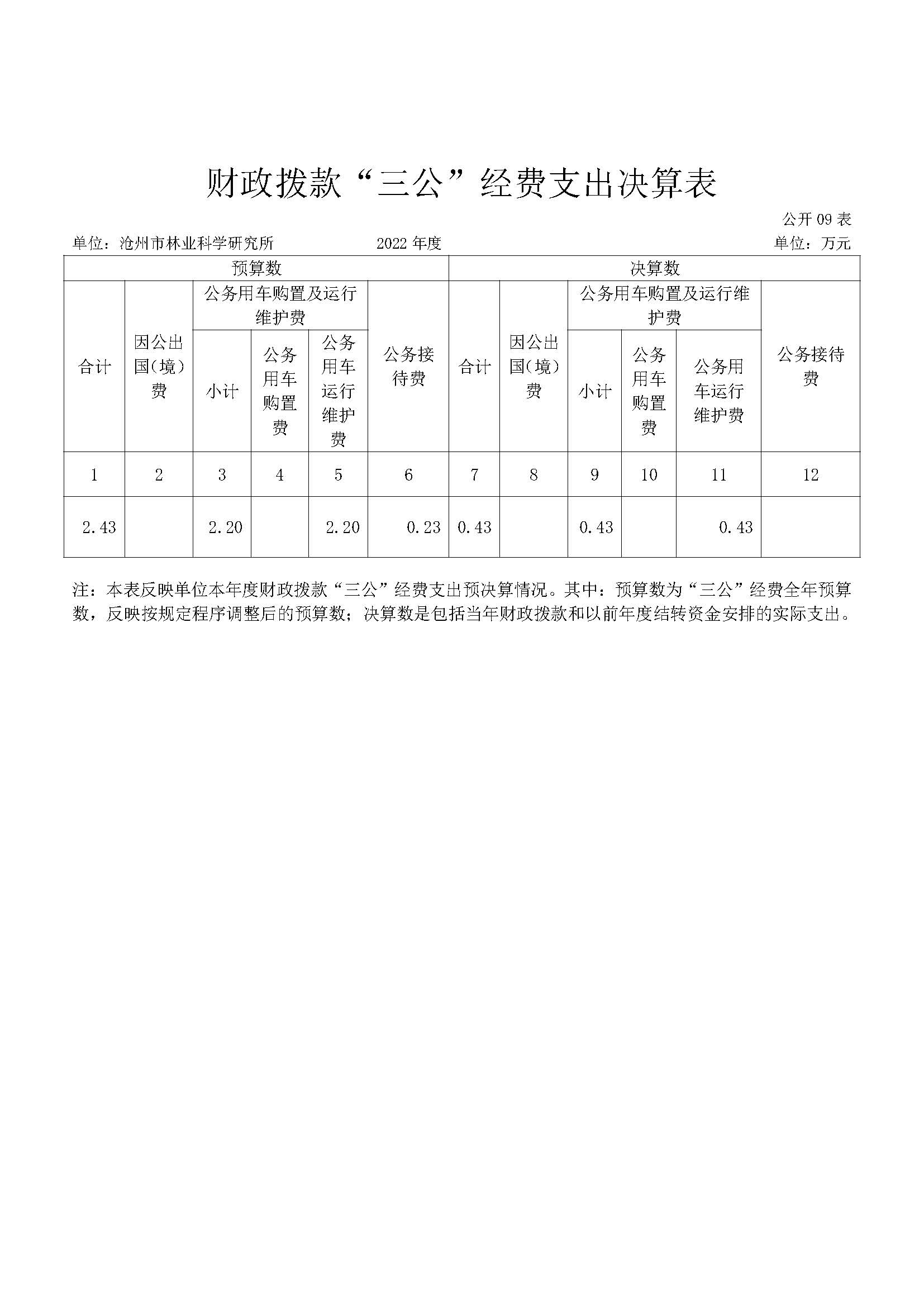 财政拨款“三公”经费支出决算表

公开 09 表

单位：沧州市林业科学研究所　　2022 年度　　单位：万元

| 预算数 | | | | | | 决算数 | | | | | |
|---|---|---|---|---|---|---|---|---|---|---|---|
| 合计 | 因公出国(境)费 | 公务用车购置及运行维护费 | | | 公务接待费 | 合计 | 因公出国(境)费 | 公务用车购置及运行维护费 | | | 公务接待费 |
| | | 小计 | 公务用车购置费 | 公务用车运行维护费 | | | | 小计 | 公务用车购置费 | 公务用车运行维护费 | |
| 1 | 2 | 3 | 4 | 5 | 6 | 7 | 8 | 9 | 10 | 11 | 12 |
| 2.43 | | 2.20 | | 2.20 | 0.23 | 0.43 | | 0.43 | | 0.43 | |

注：本表反映单位本年度财政拨款“三公”经费支出预决算情况。其中：预算数为“三公”经费全年预算数，反映按规定程序调整后的预算数；决算数是包括当年财政拨款和以前年度结转资金安排的实际支出。